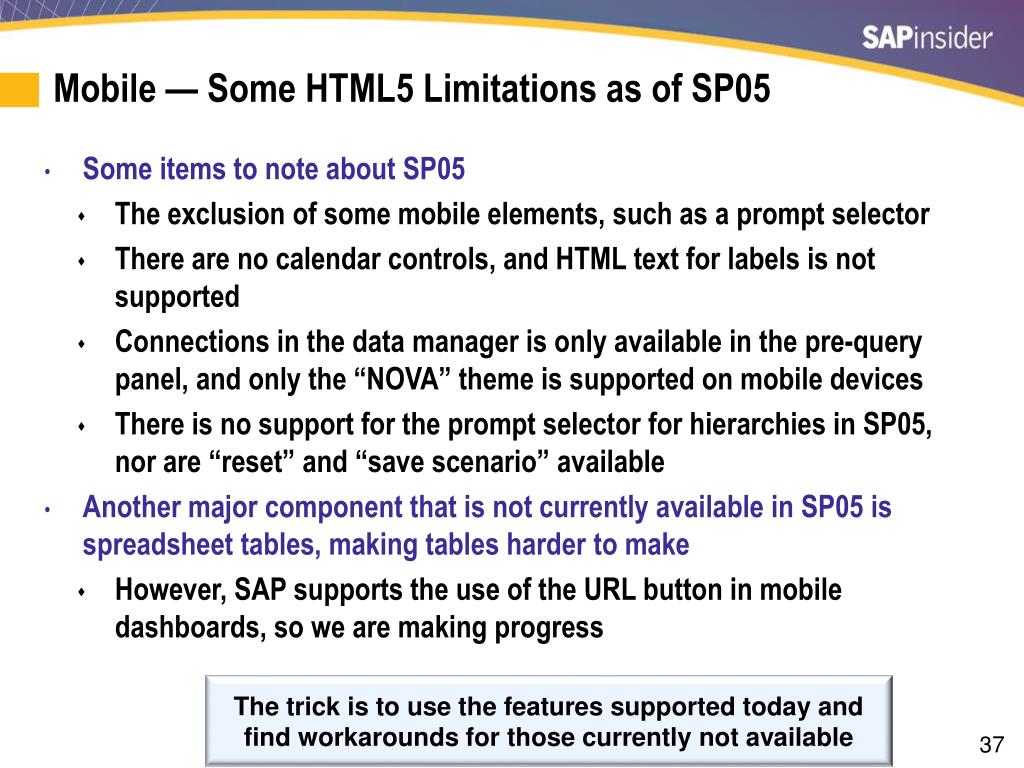 SAPinsider

Mobile — Some HTML5 Limitations as of SP05

• Some items to note about SP05
♦ The exclusion of some mobile elements, such as a prompt selector
♦ There are no calendar controls, and HTML text for labels is not supported
♦ Connections in the data manager is only available in the pre-query panel, and only the “NOVA” theme is supported on mobile devices
♦ There is no support for the prompt selector for hierarchies in SP05, nor are “reset” and “save scenario” available
• Another major component that is not currently available in SP05 is spreadsheet tables, making tables harder to make
♦ However, SAP supports the use of the URL button in mobile dashboards, so we are making progress

The trick is to use the features supported today and find workarounds for those currently not available

37